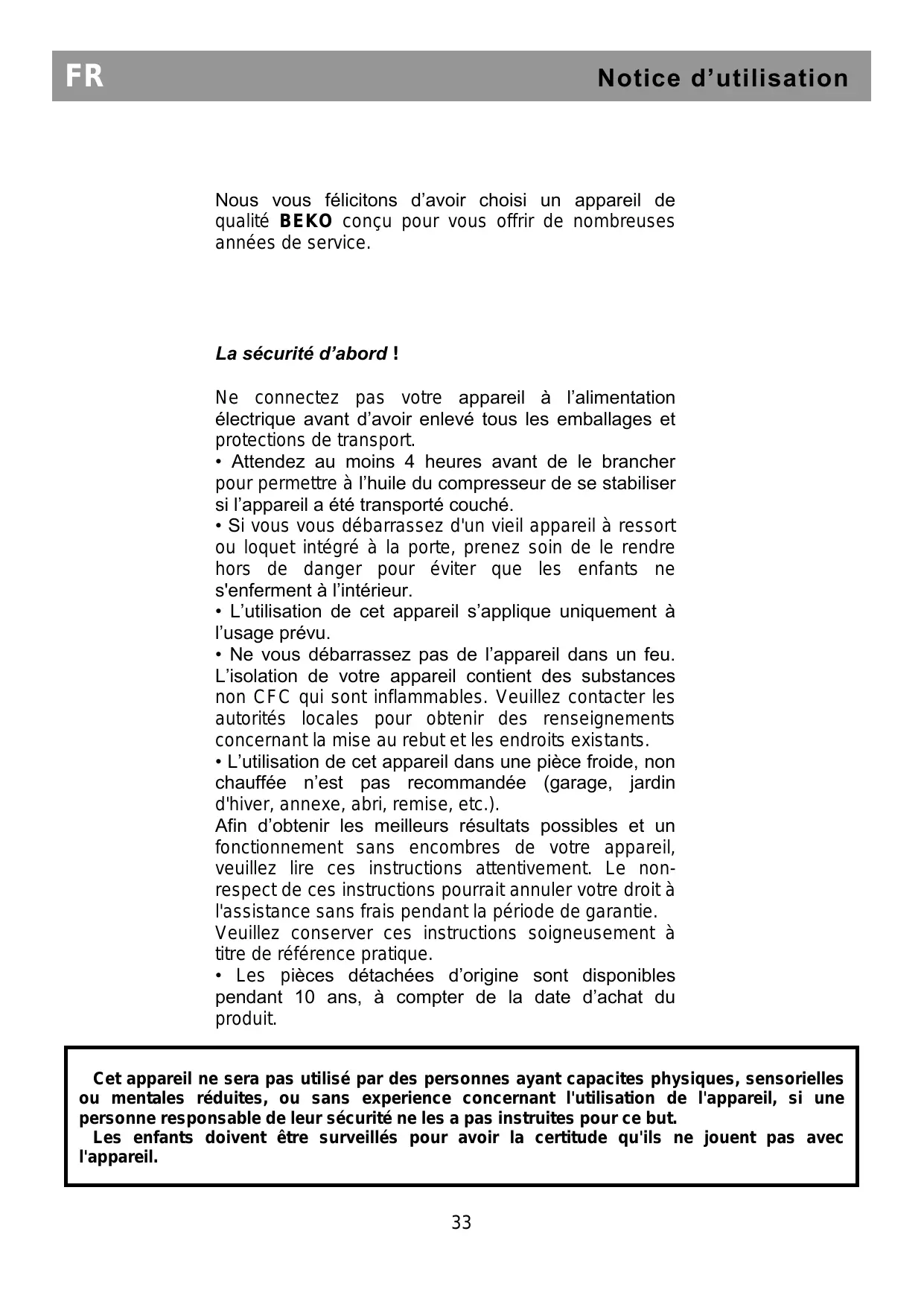 FR

Notice d’utilisation

Nous vous félicitons d’avoir choisi un appareil de qualité BEKO conçu pour vous offrir de nombreuses années de service.

La sécurité d’abord !

Ne connectez pas votre appareil à l’alimentation électrique avant d’avoir enlevé tous les emballages et protections de transport.
• Attendez au moins 4 heures avant de le brancher pour permettre à l’huile du compresseur de se stabiliser si l’appareil a été transporté couché.
• Si vous vous débarrassez d'un vieil appareil à ressort ou loquet intégré à la porte, prenez soin de le rendre hors de danger pour éviter que les enfants ne s'enferment à l’intérieur.
• L’utilisation de cet appareil s’applique uniquement à l’usage prévu.
• Ne vous débarrassez pas de l’appareil dans un feu. L’isolation de votre appareil contient des substances non CFC qui sont inflammables. Veuillez contacter les autorités locales pour obtenir des renseignements concernant la mise au rebut et les endroits existants.
• L’utilisation de cet appareil dans une pièce froide, non chauffée n’est pas recommandée (garage, jardin d'hiver, annexe, abri, remise, etc.).
Afin d’obtenir les meilleurs résultats possibles et un fonctionnement sans encombres de votre appareil, veuillez lire ces instructions attentivement. Le non-respect de ces instructions pourrait annuler votre droit à l'assistance sans frais pendant la période de garantie.
Veuillez conserver ces instructions soigneusement à titre de référence pratique.
• Les pièces détachées d’origine sont disponibles pendant 10 ans, à compter de la date d’achat du produit.

Cet appareil ne sera pas utilisé par des personnes ayant capacites physiques, sensorielles ou mentales réduites, ou sans experience concernant l'utilisation de l'appareil, si une personne responsable de leur sécurité ne les a pas instruites pour ce but.
Les enfants doivent être surveillés pour avoir la certitude qu'ils ne jouent pas avec l'appareil.

33